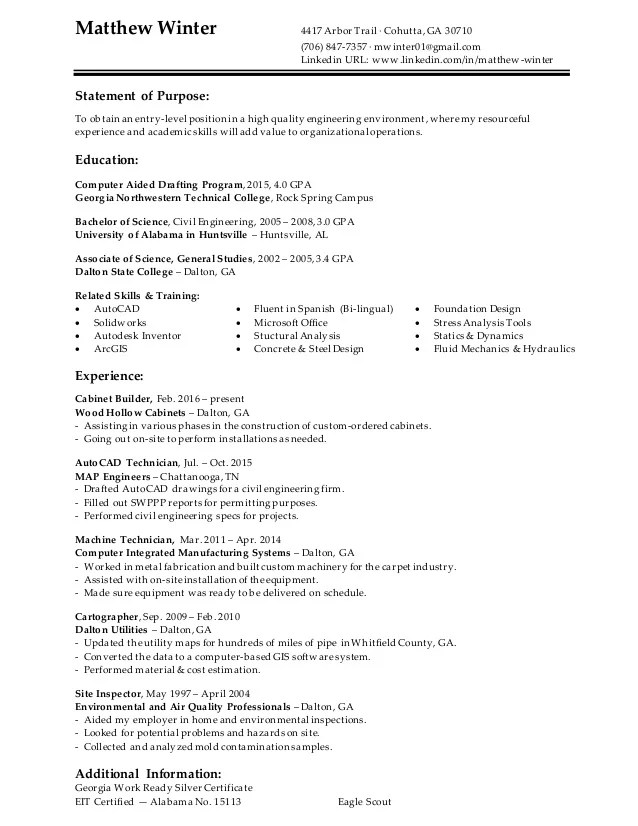 Matthew Winter

4417 Arbor Trail · Cohutta, GA 30710
(706) 847-7357 · mwinter01@gmail.com
Linkedin URL: www.linkedin.com/in/matthew-winter

Statement of Purpose:

To obtain an entry-level position in a high quality engineering environment, where my resourceful experience and academic skills will add value to organizational operations.

Education:

Computer Aided Drafting Program, 2015, 4.0 GPA
Georgia Northwestern Technical College, Rock Spring Campus

Bachelor of Science, Civil Engineering, 2005 – 2008, 3.0 GPA
University of Alabama in Huntsville – Huntsville, AL

Associate of Science, General Studies, 2002 – 2005, 3.4 GPA
Dalton State College – Dalton, GA

Related Skills & Training:
• AutoCAD
• Solidworks
• Autodesk Inventor
• ArcGIS

• Fluent in Spanish (Bi-lingual)
• Microsoft Office
• Stuctural Analysis
• Concrete & Steel Design

• Foundation Design
• Stress Analysis Tools
• Statics & Dynamics
• Fluid Mechanics & Hydraulics

Experience:

Cabinet Builder, Feb. 2016 – present
Wood Hollow Cabinets – Dalton, GA
- Assisting in various phases in the construction of custom-ordered cabinets.
- Going out on-site to perform installations as needed.

AutoCAD Technician, Jul. – Oct. 2015
MAP Engineers – Chattanooga, TN
- Drafted AutoCAD drawings for a civil engineering firm.
- Filled out SWPPP reports for permitting purposes.
- Performed civil engineering specs for projects.

Machine Technician, Mar. 2011 – Apr. 2014
Computer Integrated Manufacturing Systems – Dalton, GA
- Worked in metal fabrication and built custom machinery for the carpet industry.
- Assisted with on-site installation of the equipment.
- Made sure equipment was ready to be delivered on schedule.

Cartographer, Sep. 2009 – Feb. 2010
Dalton Utilities – Dalton, GA
- Updated the utility maps for hundreds of miles of pipe in Whitfield County, GA.
- Converted the data to a computer-based GIS software system.
- Performed material & cost estimation.

Site Inspector, May 1997 – April 2004
Environmental and Air Quality Professionals – Dalton, GA
- Aided my employer in home and environmental inspections.
- Looked for potential problems and hazards on site.
- Collected and analyzed mold contamination samples.

Additional Information:
Georgia Work Ready Silver Certificate
EIT Certified — Alabama No. 15113

Eagle Scout